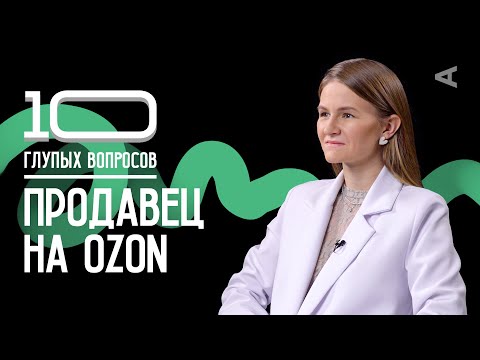 10
ГЛУПЫХ ВОПРОСОВ
ПРОДАВЕЦ НА OZON
A